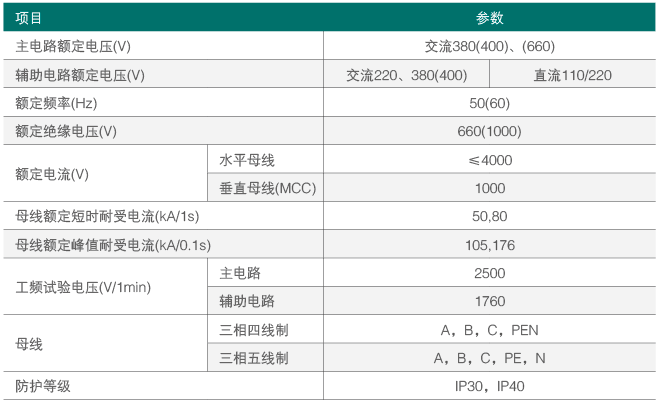 | 项目 | | 参数 | |
|---|---|---|---|
| 主电路额定电压(V) | | 交流380(400)、(660) | |
| 辅助电路额定电压(V) | | 交流220、380(400) | 直流110/220 |
| 额定频率(Hz) | | 50(60) | |
| 额定绝缘电压(V) | | 660(1000) | |
| 额定电流(V) | 水平母线 | ≤4000 | |
| | 垂直母线(MCC) | 1000 | |
| 母线额定短时耐受电流(kA/1s) | | 50,80 | |
| 母线额定峰值耐受电流(kA/0.1s) | | 105,176 | |
| 工频试验电压(V/1min) | 主电路 | 2500 | |
| | 辅助电路 | 1760 | |
| 母线 | 三相四线制 | A，B，C，PEN | |
| | 三相五线制 | A，B，C，PE，N | |
| 防护等级 | | IP30，IP40 | |